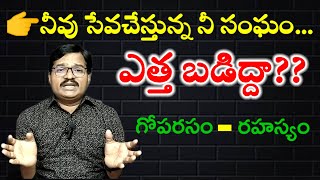 నీవు సేవచేస్తున్న నీ సంఘం...

ఎత్త బడిద్దా??

గోపరసం - రహస్యం